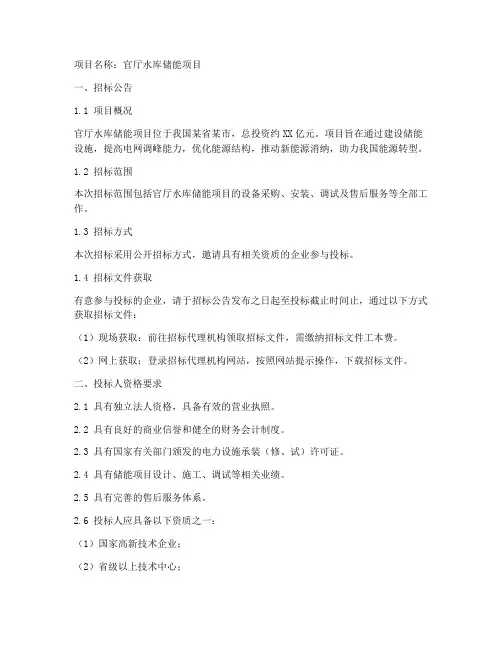 项目名称：官厅水库储能项目

一、招标公告

1.1 项目概况

官厅水库储能项目位于我国某省某市，总投资约 XX 亿元。项目旨在通过建设储能设施，提高电网调峰能力，优化能源结构，推动新能源消纳，助力我国能源转型。

1.2 招标范围

本次招标范围包括官厅水库储能项目的设备采购、安装、调试及售后服务等全部工作。

1.3 招标方式

本次招标采用公开招标方式，邀请具有相关资质的企业参与投标。

1.4 招标文件获取

有意参与投标的企业，请于招标公告发布之日起至投标截止时间止，通过以下方式获取招标文件：

（1）现场获取：前往招标代理机构领取招标文件，需缴纳招标文件工本费。

（2）网上获取：登录招标代理机构网站，按照网站提示操作，下载招标文件。

二、投标人资格要求

2.1 具有独立法人资格，具备有效的营业执照。

2.2 具有良好的商业信誉和健全的财务会计制度。

2.3 具有国家有关部门颁发的电力设施承装（修、试）许可证。

2.4 具有储能项目设计、施工、调试等相关业绩。

2.5 具有完善的售后服务体系。

2.6 投标人应具备以下资质之一：

（1）国家高新技术企业；

（2）省级以上技术中心；